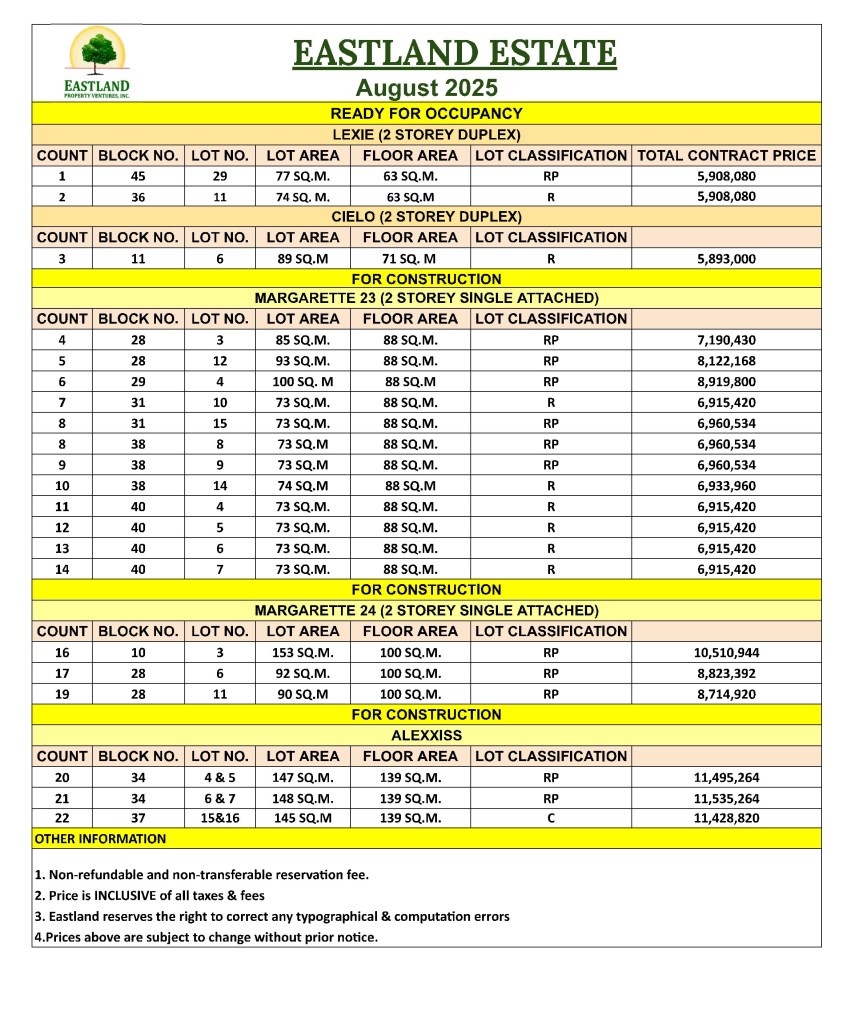 EASTLAND
PROPERTY VENTURES, INC.

EASTLAND ESTATE
August 2025

READY FOR OCCUPANCY

LEXIE (2 STOREY DUPLEX)

| COUNT | BLOCK NO. | LOT NO. | LOT AREA | FLOOR AREA | LOT CLASSIFICATION | TOTAL CONTRACT PRICE |
|---|---|---|---|---|---|---|
| 1 | 45 | 29 | 77 SQ.M. | 63 SQ.M. | RP | 5,908,080 |
| 2 | 36 | 11 | 74 SQ. M. | 63 SQ.M | R | 5,908,080 |

CIELO (2 STOREY DUPLEX)

| COUNT | BLOCK NO. | LOT NO. | LOT AREA | FLOOR AREA | LOT CLASSIFICATION | |
|---|---|---|---|---|---|---|
| 3 | 11 | 6 | 89 SQ.M | 71 SQ. M | R | 5,893,000 |

FOR CONSTRUCTION

MARGARETTE 23 (2 STOREY SINGLE ATTACHED)

| COUNT | BLOCK NO. | LOT NO. | LOT AREA | FLOOR AREA | LOT CLASSIFICATION | |
|---|---|---|---|---|---|---|
| 4 | 28 | 3 | 85 SQ.M. | 88 SQ.M. | RP | 7,190,430 |
| 5 | 28 | 12 | 93 SQ.M. | 88 SQ.M. | RP | 8,122,168 |
| 6 | 29 | 4 | 100 SQ. M | 88 SQ.M | RP | 8,919,800 |
| 7 | 31 | 10 | 73 SQ.M. | 88 SQ.M. | R | 6,915,420 |
| 8 | 31 | 15 | 73 SQ.M. | 88 SQ.M. | RP | 6,960,534 |
| 8 | 38 | 8 | 73 SQ.M | 88 SQ.M. | RP | 6,960,534 |
| 9 | 38 | 9 | 73 SQ.M | 88 SQ.M. | RP | 6,960,534 |
| 10 | 38 | 14 | 74 SQ.M | 88 SQ.M | R | 6,933,960 |
| 11 | 40 | 4 | 73 SQ.M. | 88 SQ.M. | R | 6,915,420 |
| 12 | 40 | 5 | 73 SQ.M. | 88 SQ.M. | R | 6,915,420 |
| 13 | 40 | 6 | 73 SQ.M. | 88 SQ.M. | R | 6,915,420 |
| 14 | 40 | 7 | 73 SQ.M. | 88 SQ.M. | R | 6,915,420 |

FOR CONSTRUCTION

MARGARETTE 24 (2 STOREY SINGLE ATTACHED)

| COUNT | BLOCK NO. | LOT NO. | LOT AREA | FLOOR AREA | LOT CLASSIFICATION | |
|---|---|---|---|---|---|---|
| 16 | 10 | 3 | 153 SQ.M. | 100 SQ.M. | RP | 10,510,944 |
| 17 | 28 | 6 | 92 SQ.M. | 100 SQ.M. | RP | 8,823,392 |
| 19 | 28 | 11 | 90 SQ.M | 100 SQ.M. | RP | 8,714,920 |

FOR CONSTRUCTION

ALEXXISS

| COUNT | BLOCK NO. | LOT NO. | LOT AREA | FLOOR AREA | LOT CLASSIFICATION | |
|---|---|---|---|---|---|---|
| 20 | 34 | 4 & 5 | 147 SQ.M. | 139 SQ.M. | RP | 11,495,264 |
| 21 | 34 | 6 & 7 | 148 SQ.M. | 139 SQ.M. | RP | 11,535,264 |
| 22 | 37 | 15&16 | 145 SQ.M | 139 SQ.M. | C | 11,428,820 |

OTHER INFORMATION

1. Non-refundable and non-transferable reservation fee.
2. Price is INCLUSIVE of all taxes & fees
3. Eastland reserves the right to correct any typographical & computation errors
4.Prices above are subject to change without prior notice.